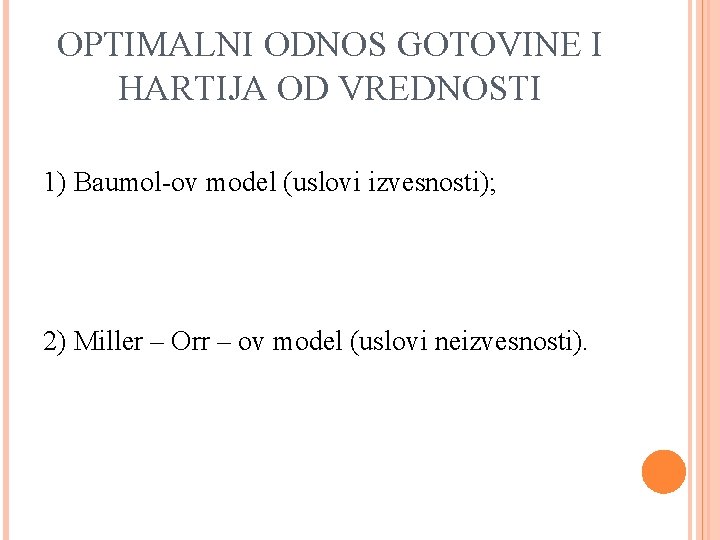 OPTIMALNI ODNOS GOTOVINE I HARTIJA OD VREDNOSTI

1) Baumol-ov model (uslovi izvesnosti);

2) Miller – Orr – ov model (uslovi neizvesnosti).